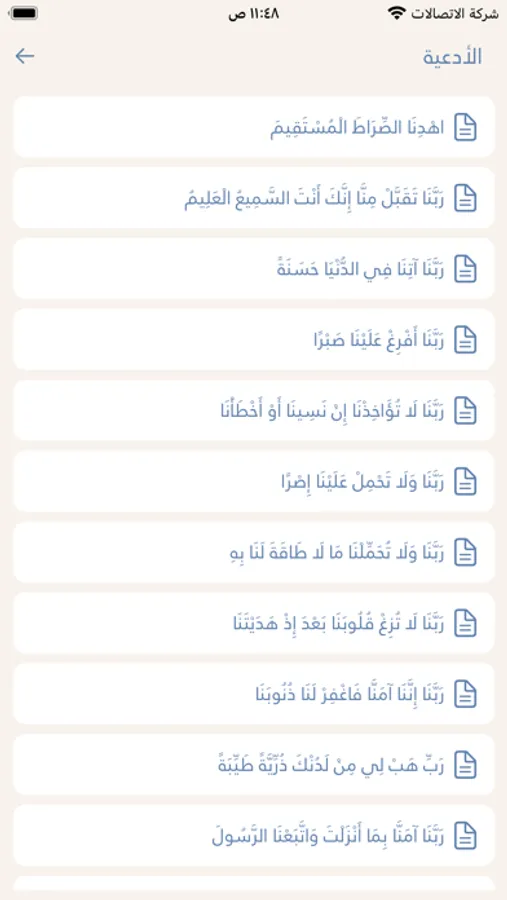 شركة الاتصالات
١١:٤٨ ص

الأدعية

اهْدِنَا الصِّرَاطَ الْمُسْتَقِيمَ

رَبَّنَا تَقَبَّلْ مِنَّا إِنَّكَ أَنْتَ السَّمِيعُ الْعَلِيمُ

رَبَّنَا آتِنَا فِي الدُّنْيَا حَسَنَةً

رَبَّنَا أَفْرِغْ عَلَيْنَا صَبْرًا

رَبَّنَا لَا تُؤَاخِذْنَا إِنْ نَسِينَا أَوْ أَخْطَأْنَا

رَبَّنَا وَلَا تَحْمِلْ عَلَيْنَا إِصْرًا

رَبَّنَا وَلَا تُحَمِّلْنَا مَا لَا طَاقَةَ لَنَا بِهِ

رَبَّنَا لَا تُزِغْ قُلُوبَنَا بَعْدَ إِذْ هَدَيْتَنَا

رَبَّنَا إِنَّنَا آمَنَّا فَاغْفِرْ لَنَا ذُنُوبَنَا

رَبِّ هَبْ لِي مِنْ لَدُنْكَ ذُرِّيَّةً طَيِّبَةً

رَبَّنَا آمَنَّا بِمَا أَنْزَلْتَ وَاتَّبَعْنَا الرَّسُولَ